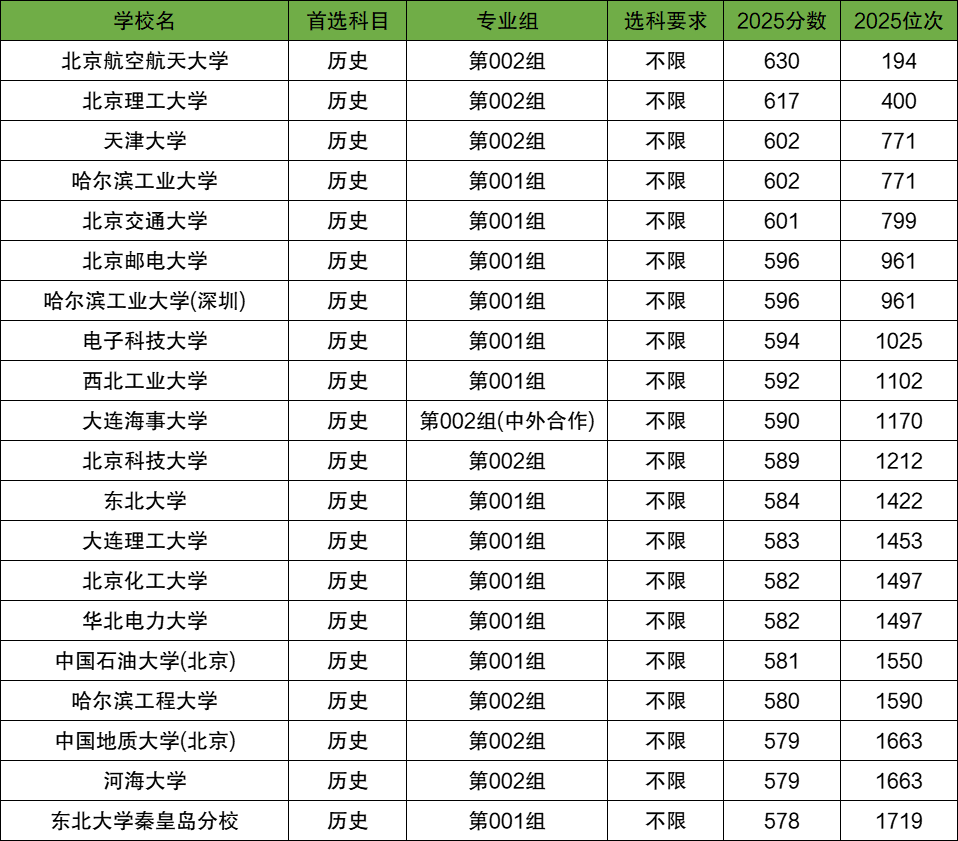 | 学校名 | 首选科目 | 专业组 | 选科要求 | 2025分数 | 2025位次 |
|---|---|---|---|---|---|
| 北京航空航天大学 | 历史 | 第002组 | 不限 | 630 | 194 |
| 北京理工大学 | 历史 | 第002组 | 不限 | 617 | 400 |
| 天津大学 | 历史 | 第002组 | 不限 | 602 | 771 |
| 哈尔滨工业大学 | 历史 | 第001组 | 不限 | 602 | 771 |
| 北京交通大学 | 历史 | 第001组 | 不限 | 601 | 799 |
| 北京邮电大学 | 历史 | 第001组 | 不限 | 596 | 961 |
| 哈尔滨工业大学(深圳) | 历史 | 第001组 | 不限 | 596 | 961 |
| 电子科技大学 | 历史 | 第001组 | 不限 | 594 | 1025 |
| 西北工业大学 | 历史 | 第001组 | 不限 | 592 | 1102 |
| 大连海事大学 | 历史 | 第002组(中外合作) | 不限 | 590 | 1170 |
| 北京科技大学 | 历史 | 第002组 | 不限 | 589 | 1212 |
| 东北大学 | 历史 | 第001组 | 不限 | 584 | 1422 |
| 大连理工大学 | 历史 | 第001组 | 不限 | 583 | 1453 |
| 北京化工大学 | 历史 | 第001组 | 不限 | 582 | 1497 |
| 华北电力大学 | 历史 | 第001组 | 不限 | 582 | 1497 |
| 中国石油大学(北京) | 历史 | 第001组 | 不限 | 581 | 1550 |
| 哈尔滨工程大学 | 历史 | 第002组 | 不限 | 580 | 1590 |
| 中国地质大学(北京) | 历史 | 第002组 | 不限 | 579 | 1663 |
| 河海大学 | 历史 | 第002组 | 不限 | 579 | 1663 |
| 东北大学秦皇岛分校 | 历史 | 第001组 | 不限 | 578 | 1719 |